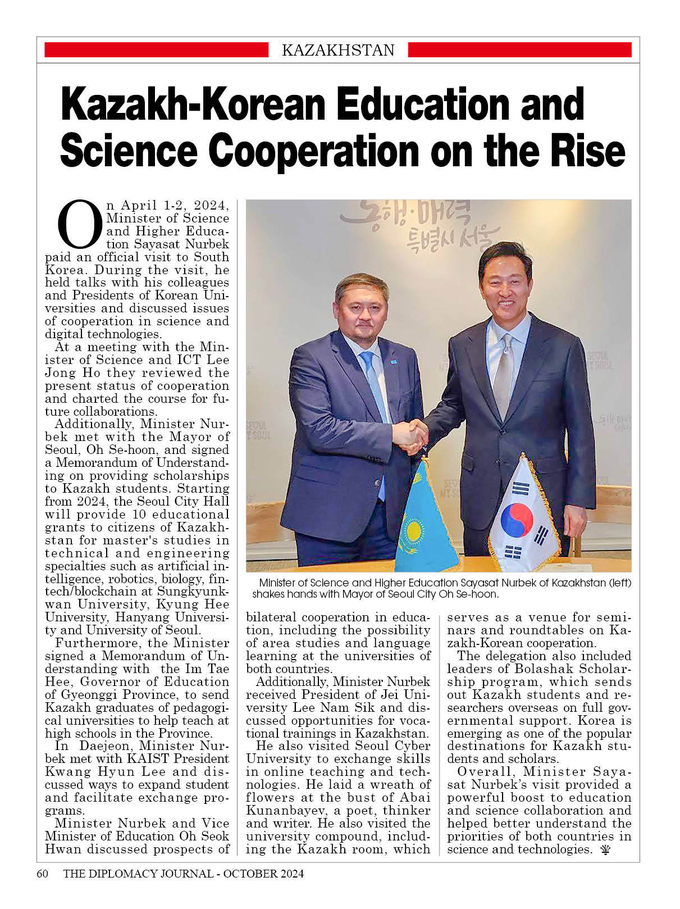 KAZAKHSTAN

Kazakh-Korean Education and Science Cooperation on the Rise

On April 1-2, 2024, Minister of Science and Higher Education Sayasat Nurbek paid an official visit to South Korea. During the visit, he held talks with his colleagues and Presidents of Korean Universities and discussed issues of cooperation in science and digital technologies.

At a meeting with the Minister of Science and ICT Lee Jong Ho they reviewed the present status of cooperation and charted the course for future collaborations.

Additionally, Minister Nurbek met with the Mayor of Seoul, Oh Se-hoon, and signed a Memorandum of Understanding on providing scholarships to Kazakh students. Starting from 2024, the Seoul City Hall will provide 10 educational grants to citizens of Kazakhstan for master's studies in technical and engineering specialties such as artificial intelligence, robotics, biology, fintech/blockchain at Sungkyunkwan University, Kyung Hee University, Hanyang University and University of Seoul.

Furthermore, the Minister signed a Memorandum of Understanding with the Im Tae Hee, Governor of Education of Gyeonggi Province, to send Kazakh graduates of pedagogical universities to help teach at high schools in the Province.

In Daejeon, Minister Nurbek met with KAIST President Kwang Hyun Lee and discussed ways to expand student and facilitate exchange programs.

Minister Nurbek and Vice Minister of Education Oh Seok Hwan discussed prospects of bilateral cooperation in education, including the possibility of area studies and language learning at the universities of both countries.

Additionally, Minister Nurbek received President of Jei University Lee Nam Sik and discussed opportunities for vocational trainings in Kazakhstan.

He also visited Seoul Cyber University to exchange skills in online teaching and technologies. He laid a wreath of flowers at the bust of Abai Kunanbayev, a poet, thinker and writer. He also visited the university compound, including the Kazakh room, which serves as a venue for seminars and roundtables on Kazakh-Korean cooperation.

The delegation also included leaders of Bolashak Scholarship program, which sends out Kazakh students and researchers overseas on full governmental support. Korea is emerging as one of the popular destinations for Kazakh students and scholars.

Overall, Minister Sayasat Nurbek's visit provided a powerful boost to education and science collaboration and helped better understand the priorities of both countries in science and technologies.

동행·매력 특별시 서울

Minister of Science and Higher Education Sayasat Nurbek of Kazakhstan (left) shakes hands with Mayor of Seoul City Oh Se-hoon.

60 THE DIPLOMACY JOURNAL - OCTOBER 2024